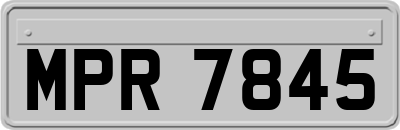 MPR 7845